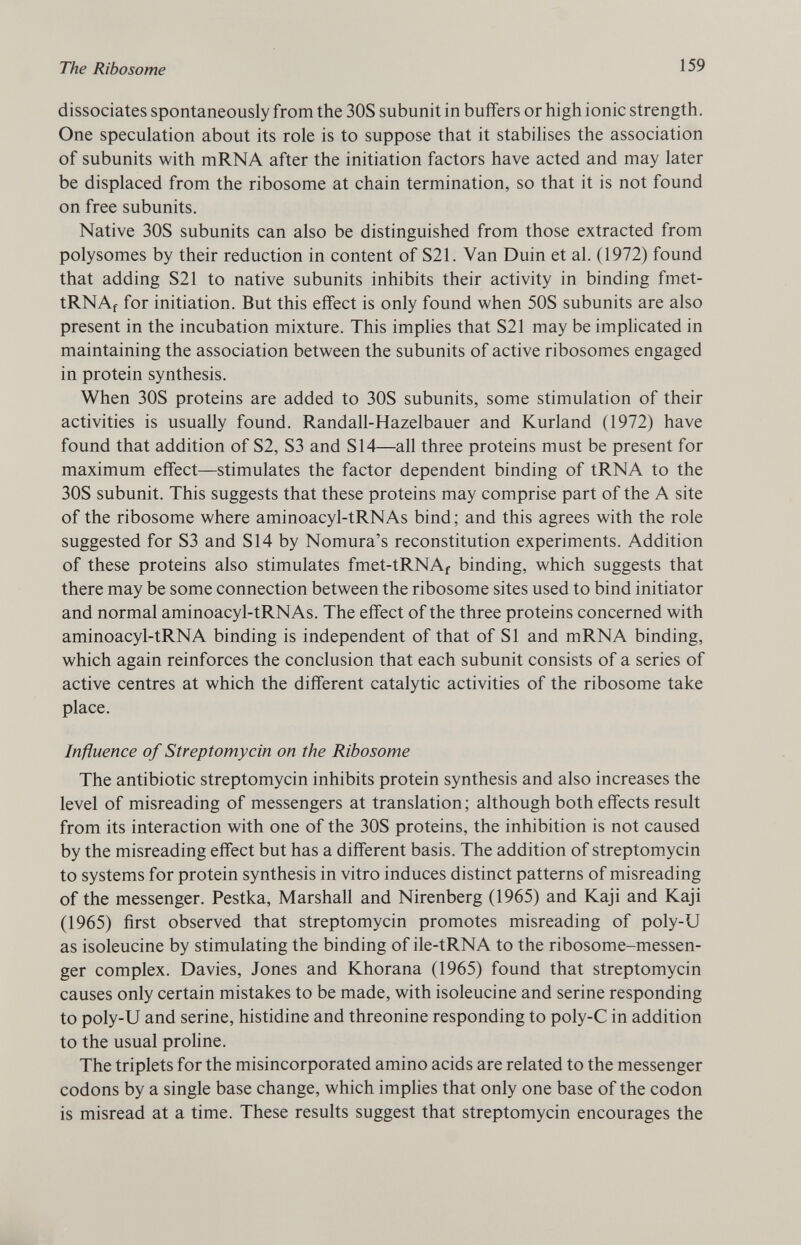 The Ribosome

159

dissociates spontaneously from the 30S subunit in buffers or high ionic strength. One speculation about its role is to suppose that it stabilises the association of subunits with mRNA after the initiation factors have acted and may later be displaced from the ribosome at chain termination, so that it is not found on free subunits.

Native 30S subunits can also be distinguished from those extracted from polysomes by their reduction in content of S21. Van Duin et al. (1972) found that adding S21 to native subunits inhibits their activity in binding fmet-tRNA$_f$ for initiation. But this effect is only found when 50S subunits are also present in the incubation mixture. This implies that S21 may be implicated in maintaining the association between the subunits of active ribosomes engaged in protein synthesis.

When 30S proteins are added to 30S subunits, some stimulation of their activities is usually found. Randall-Hazelbauer and Kurland (1972) have found that addition of S2, S3 and S14—all three proteins must be present for maximum effect—stimulates the factor dependent binding of tRNA to the 30S subunit. This suggests that these proteins may comprise part of the A site of the ribosome where aminoacyl-tRNAs bind; and this agrees with the role suggested for S3 and S14 by Nomura's reconstitution experiments. Addition of these proteins also stimulates fmet-tRNA$_f$ binding, which suggests that there may be some connection between the ribosome sites used to bind initiator and normal aminoacyl-tRNAs. The effect of the three proteins concerned with aminoacyl-tRNA binding is independent of that of S1 and mRNA binding, which again reinforces the conclusion that each subunit consists of a series of active centres at which the different catalytic activities of the ribosome take place.

Influence of Streptomycin on the Ribosome

The antibiotic streptomycin inhibits protein synthesis and also increases the level of misreading of messengers at translation; although both effects result from its interaction with one of the 30S proteins, the inhibition is not caused by the misreading effect but has a different basis. The addition of streptomycin to systems for protein synthesis in vitro induces distinct patterns of misreading of the messenger. Pestka, Marshall and Nirenberg (1965) and Kaji and Kaji (1965) first observed that streptomycin promotes misreading of poly-U as isoleucine by stimulating the binding of ile-tRNA to the ribosome–messenger complex. Davies, Jones and Khorana (1965) found that streptomycin causes only certain mistakes to be made, with isoleucine and serine responding to poly-U and serine, histidine and threonine responding to poly-C in addition to the usual proline.

The triplets for the misincorporated amino acids are related to the messenger codons by a single base change, which implies that only one base of the codon is misread at a time. These results suggest that streptomycin encourages the